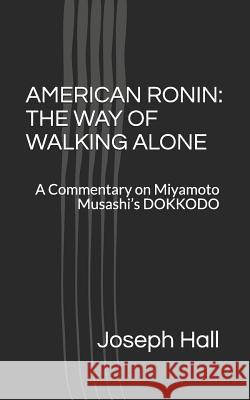 AMERICAN RONIN: THE WAY OF WALKING ALONE

A Commentary on Miyamoto Musashi's DOKKODO

Joseph Hall

Kraina Książek